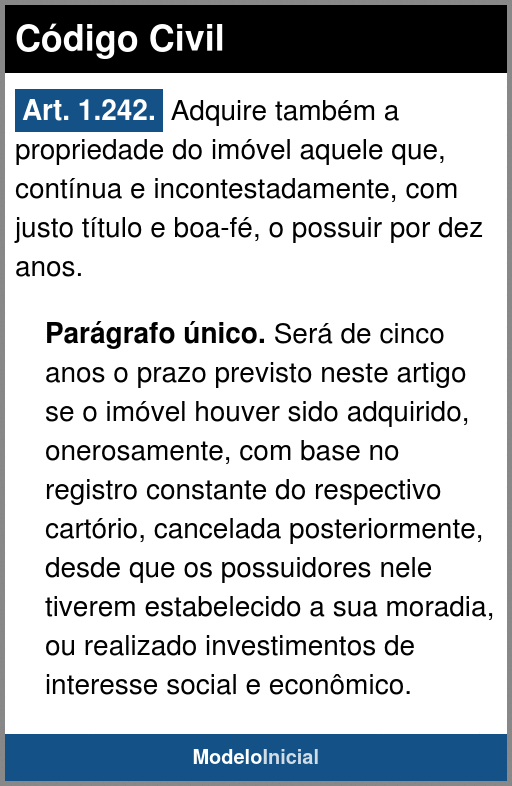 Código Civil

Art. 1.242. Adquire também a propriedade do imóvel aquele que, contínua e incontestadamente, com justo título e boa-fé, o possuir por dez anos.

Parágrafo único. Será de cinco anos o prazo previsto neste artigo se o imóvel houver sido adquirido, onerosamente, com base no registro constante do respectivo cartório, cancelada posteriormente, desde que os possuidores nele tiverem estabelecido a sua moradia, ou realizado investimentos de interesse social e econômico.

ModeloInicial